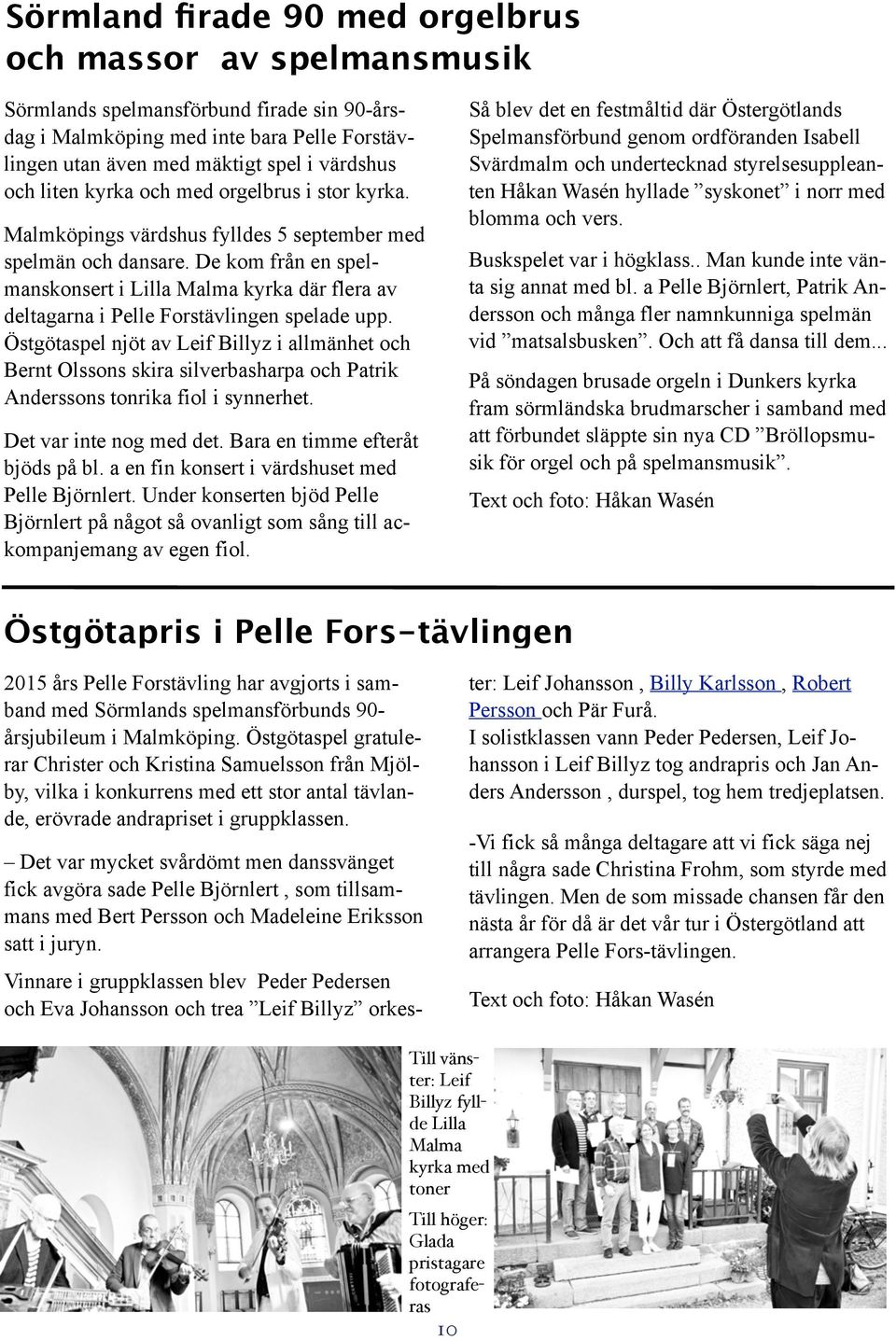 Sörmland firade 90 med orgelbrus och massor av spelmansmusik

Sörmlands spelmansförbund firade sin 90-årsdag i Malmköping med inte bara Pelle Forstävlingen utan även med mäktigt spel i värdshus och liten kyrka och med orgelbrus i stor kyrka.

Malmköpings värdshus fylldes 5 september med spelmän och dansare. De kom från en spelmanskonsert i Lilla Malma kyrka där flera av deltagarna i Pelle Forstävlingen spelade upp. Östgötaspel njöt av Leif Billyz i allmänhet och Bernt Olssons skira silverbasharpa och Patrik Anderssons tonrika fiol i synnerhet.

Det var inte nog med det. Bara en timme efteråt bjöds på bl. a en fin konsert i värdshuset med Pelle Björnlert. Under konserten bjöd Pelle Björnlert på något så ovanligt som sång till ackompanjemang av egen fiol.

Så blev det en festmåltid där Östergötlands Spelmansförbund genom ordföranden Isabell Svärdmalm och undertecknad styrelsesuppleanten Håkan Wasén hyllade ”syskonet” i norr med blomma och vers.

Buskspelet var i högklass.. Man kunde inte vänta sig annat med bl. a Pelle Björnlert, Patrik Andersson och många fler namnkunniga spelmän vid ”matsalsbusken”. Och att få dansa till dem...

På söndagen brusade orgeln i Dunkers kyrka fram sörmländska brudmarscher i samband med att förbundet släppte sin nya CD ”Bröllopsmusik för orgel och på spelmansmusik”.

Text och foto: Håkan Wasén

Östgötapris i Pelle Fors-tävlingen

2015 års Pelle Forstävling har avgjorts i samband med Sörmlands spelmansförbunds 90-årsjubileum i Malmköping. Östgötaspel gratulerar Christer och Kristina Samuelsson från Mjölby, vilka i konkurrens med ett stor antal tävlande, erövrade andrapriset i gruppklassen.

– Det var mycket svårdömt men danssvänget fick avgöra sade Pelle Björnlert , som tillsammans med Bert Persson och Madeleine Eriksson satt i juryn.

Vinnare i gruppklassen blev Peder Pedersen och Eva Johansson och trea ”Leif Billyz” orkester: Leif Johansson , Billy Karlsson , Robert Persson och Pär Furå.
I solistklassen vann Peder Pedersen, Leif Johansson i Leif Billyz tog andrapris och Jan Anders Andersson , durspel, tog hem tredjeplatsen.

-Vi fick så många deltagare att vi fick säga nej till några sade Christina Frohm, som styrde med tävlingen. Men de som missade chansen får den nästa år för då är det vår tur i Östergötland att arrangera Pelle Fors-tävlingen.

Text och foto: Håkan Wasén

Till vänster: Leif Billyz fyllde Lilla Malma kyrka med toner

Till höger: Glada pristagare fotograferas

10